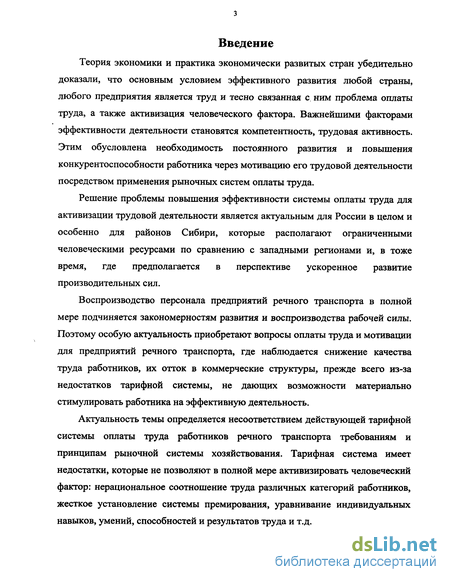 3

Введение

Теория экономики и практика экономически развитых стран убедительно доказали, что основным условием эффективного развития любой страны, любого предприятия является труд и тесно связанная с ним проблема оплаты труда, а также активизация человеческого фактора. Важнейшими факторами эффективности деятельности становятся компетентность, трудовая активность. Этим обусловлена необходимость постоянного развития и повышения конкурентоспособности работника через мотивацию его трудовой деятельности посредством применения рыночных систем оплаты труда.

Решение проблемы повышения эффективности системы оплаты труда для активизации трудовой деятельности является актуальным для России в целом и особенно для районов Сибири, которые располагают ограниченными человеческими ресурсами по сравнению с западными регионами и, в тоже время, где предполагается в перспективе ускоренное развитие производительных сил.

Воспроизводство персонала предприятий речного транспорта в полной мере подчиняется закономерностям развития и воспроизводства рабочей силы. Поэтому особую актуальность приобретают вопросы оплаты труда и мотивации для предприятий речного транспорта, где наблюдается снижение качества труда работников, их отток в коммерческие структуры, прежде всего из-за недостатков тарифной системы, не дающих возможности материально стимулировать работника на эффективную деятельность.

Актуальность темы определяется несоответствием действующей тарифной системы оплаты труда работников речного транспорта требованиям и принципам рыночной системы хозяйствования. Тарифная система имеет недостатки, которые не позволяют в полной мере активизировать человеческий фактор: нерациональное соотношение труда различных категорий работников, жесткое установление системы премирования, уравнивание индивидуальных навыков, умений, способностей и результатов труда и т.д.

dsLib.net
библиотека диссертаций